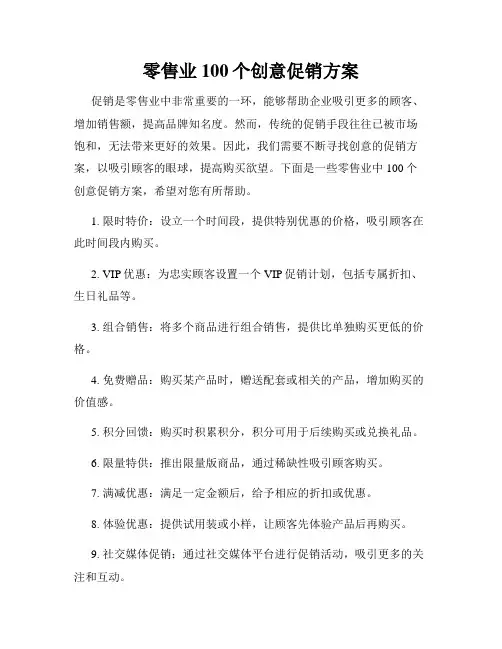 零售业 100 个创意促销方案

促销是零售业中非常重要的一环，能够帮助企业吸引更多的顾客、增加销售额，提高品牌知名度。然而，传统的促销手段往往已被市场饱和，无法带来更好的效果。因此，我们需要不断寻找创意的促销方案，以吸引顾客的眼球，提高购买欲望。下面是一些零售业中 100 个创意促销方案，希望对您有所帮助。

1. 限时特价：设立一个时间段，提供特别优惠的价格，吸引顾客在此时间段内购买。

2. VIP 优惠：为忠实顾客设置一个 VIP 促销计划，包括专属折扣、生日礼品等。

3. 组合销售：将多个商品进行组合销售，提供比单独购买更低的价格。

4. 免费赠品：购买某产品时，赠送配套或相关的产品，增加购买的价值感。

5. 积分回馈：购买时积累积分，积分可用于后续购买或兑换礼品。

6. 限量特供：推出限量版商品，通过稀缺性吸引顾客购买。

7. 满减优惠：满足一定金额后，给予相应的折扣或优惠。

8. 体验优惠：提供试用装或小样，让顾客先体验产品后再购买。

9. 社交媒体促销：通过社交媒体平台进行促销活动，吸引更多的关注和互动。